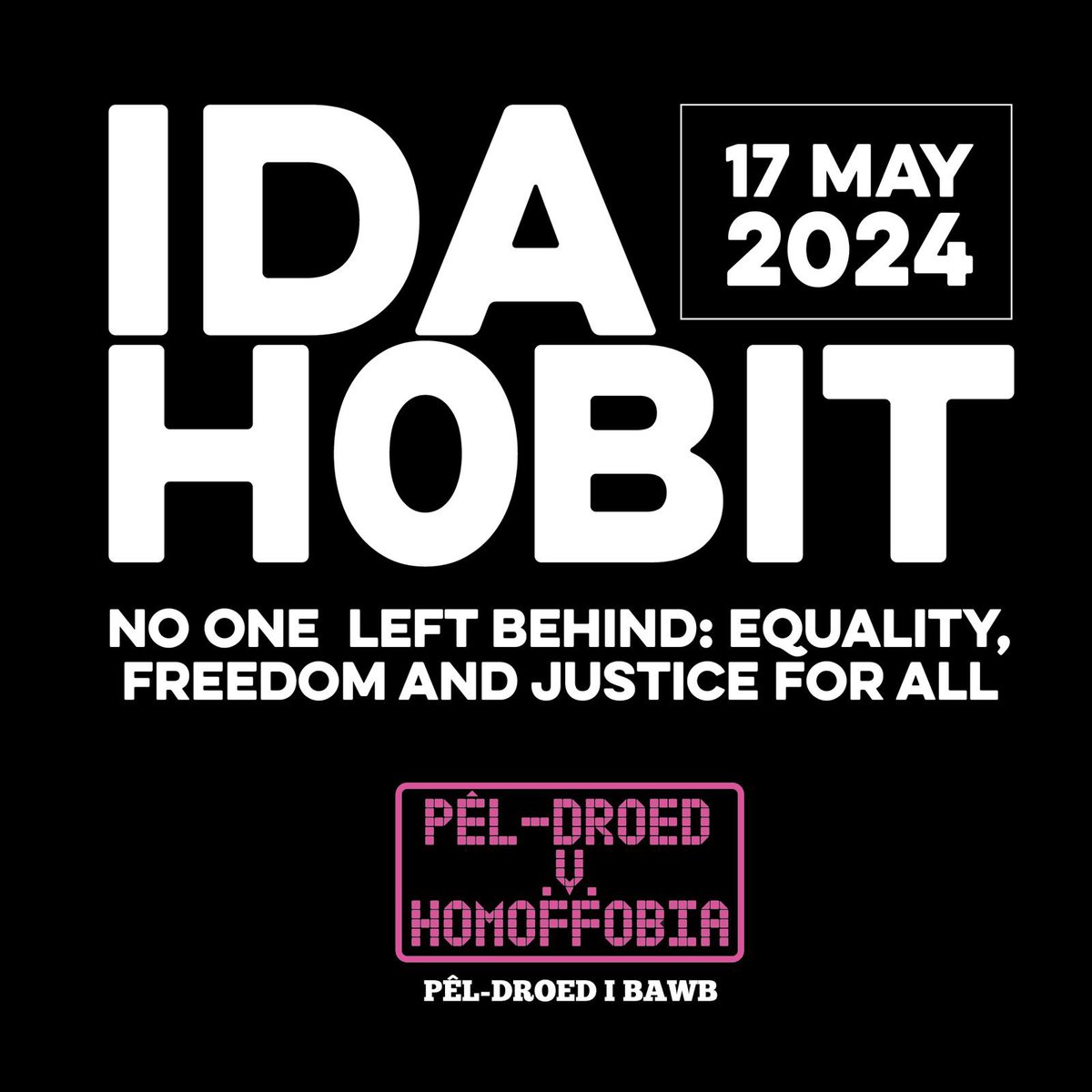 IDA HOBIT

17 MAY 2024

NO ONE LEFT BEHIND: EQUALITY, FREEDOM AND JUSTICE FOR ALL

PÊL-DROED V. HOMOFFOBIA

PÊL-DROED I BAWB